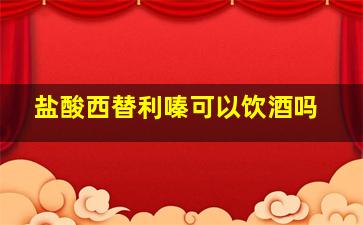 盐酸西替利嗪可以饮酒吗